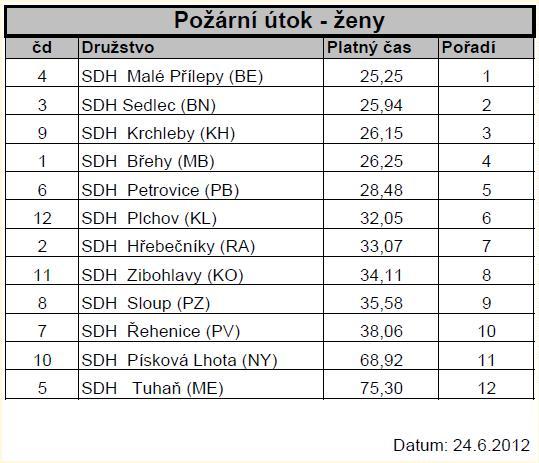 Požární útok - ženy

| čd | Družstvo | Platný čas | Pořadí |
|---|---|---|---|
| 4 | SDH Malé Přílepy (BE) | 25,25 | 1 |
| 3 | SDH Sedlec (BN) | 25,94 | 2 |
| 9 | SDH Krchleby (KH) | 26,15 | 3 |
| 1 | SDH Břehy (MB) | 26,25 | 4 |
| 6 | SDH Petrovice (PB) | 28,48 | 5 |
| 12 | SDH Plchov (KL) | 32,05 | 6 |
| 2 | SDH Hřebečníky (RA) | 33,07 | 7 |
| 11 | SDH Zibohlavy (KO) | 34,11 | 8 |
| 8 | SDH Sloup (PZ) | 35,58 | 9 |
| 7 | SDH Řehenice (PV) | 38,06 | 10 |
| 10 | SDH Písková Lhota (NY) | 68,92 | 11 |
| 5 | SDH Tuhaň (ME) | 75,30 | 12 |

Datum: 24.6.2012